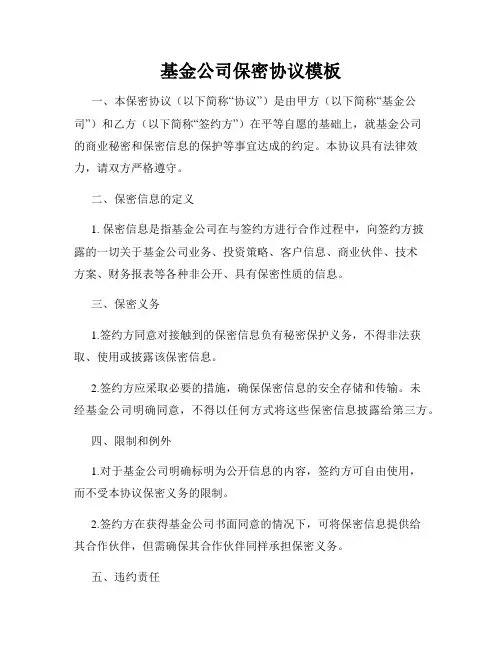 基金公司保密协议模板

一、本保密协议（以下简称“协议”）是由甲方（以下简称“基金公司”）和乙方（以下简称“签约方”）在平等自愿的基础上，就基金公司的商业秘密和保密信息的保护等事宜达成的约定。本协议具有法律效力，请双方严格遵守。

二、保密信息的定义

1. 保密信息是指基金公司在与签约方进行合作过程中，向签约方披露的一切关于基金公司业务、投资策略、客户信息、商业伙伴、技术方案、财务报表等各种非公开、具有保密性质的信息。

三、保密义务

1.签约方同意对接触到的保密信息负有秘密保护义务，不得非法获取、使用或披露该保密信息。

2.签约方应采取必要的措施，确保保密信息的安全存储和传输。未经基金公司明确同意，不得以任何方式将这些保密信息披露给第三方。

四、限制和例外

1.对于基金公司明确标明为公开信息的内容，签约方可自由使用，而不受本协议保密义务的限制。

2.签约方在获得基金公司书面同意的情况下，可将保密信息提供给其合作伙伴，但需确保其合作伙伴同样承担保密义务。

五、违约责任